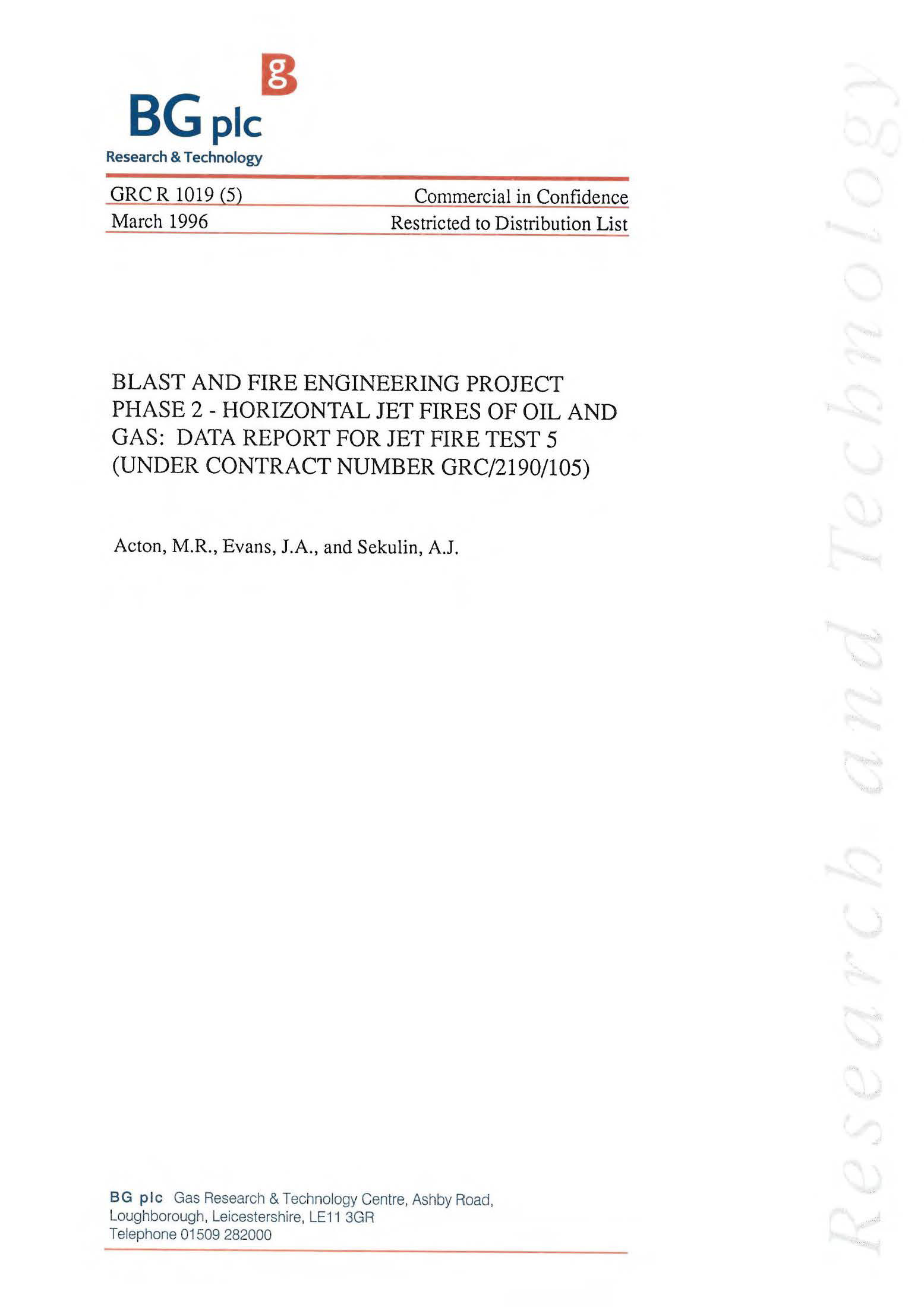 g

BG plc
Research & Technology

GRC R 1019 (5)
Commercial in Confidence
March 1996
Restricted to Distribution List

BLAST AND FIRE ENGINEERING PROJECT PHASE 2 - HORIZONTAL JET FIRES OF OIL AND GAS: DATA REPORT FOR JET FIRE TEST 5 (UNDER CONTRACT NUMBER GRC/2190/105)

Acton, M.R., Evans, J.A., and Sekulin, A.J.

BG plc Gas Research & Technology Centre, Ashby Road, Loughborough, Leicestershire, LE11 3GR
Telephone 01509 282000

Research and Technology